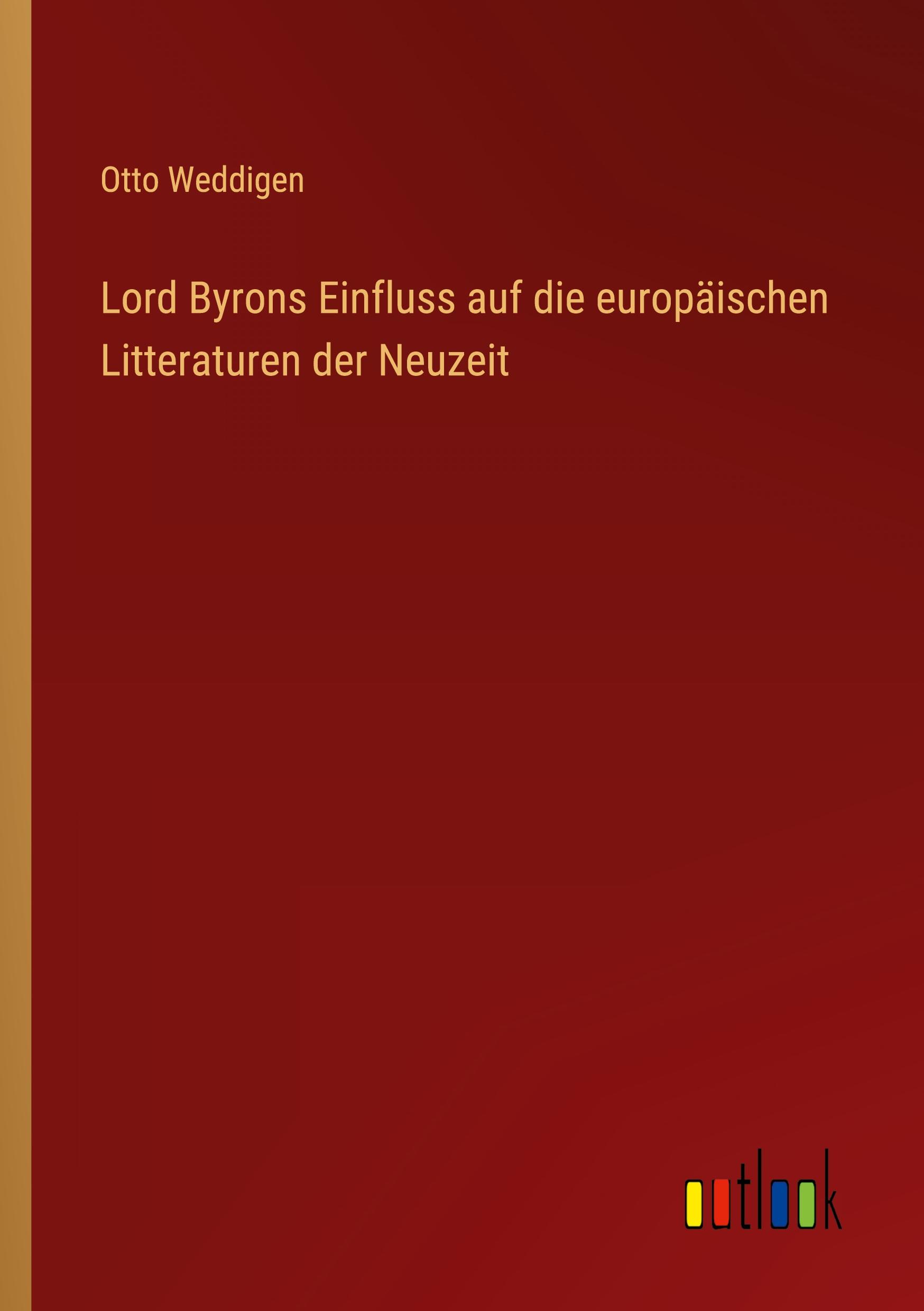 Otto Weddigen

Lord Byrons Einfluss auf die europäischen Litteraturen der Neuzeit

outlook